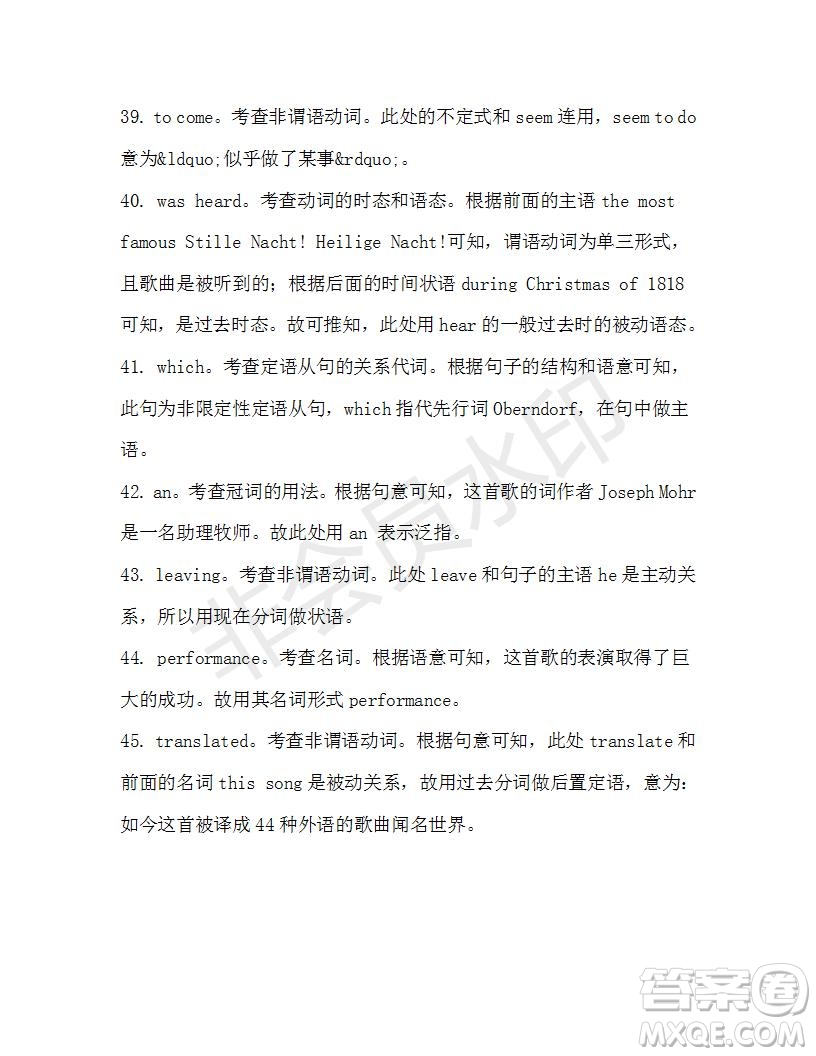 39. to come。考查非谓语动词。此处的不定式和 seem 连用，seem to do 意为&ldquo;似乎做了某事&rdquo;。

40. was heard。考查动词的时态和语态。根据前面的主语 the most famous Stille Nacht! Heilige Nacht!可知，谓语动词为单三形式，且歌曲是被听到的；根据后面的时间状语 during Christmas of 1818 可知，是过去时态。故可推知，此处用 hear 的一般过去时的被动语态。

41. which。考查定语从句的关系代词。根据句子的结构和语意可知，此句为非限定性定语从句，which 指代先行词 Oberndorf，在句中做主语。

42. an。考查冠词的用法。根据句意可知，这首歌的词作者 Joseph Mohr 是一名助理牧师。故此处用 an 表示泛指。

43. leaving。考查非谓语动词。此处 leave 和句子的主语 he 是主动关系，所以用现在分词做状语。

44. performance。考查名词。根据语意可知，这首歌的表演取得了巨大的成功。故用其名词形式 performance。

45. translated。考查非谓语动词。根据句意可知，此处 translate 和前面的名词 this song 是被动关系，故用过去分词做后置定语，意为：如今这首被译成 44 种外语的歌曲闻名世界。

非会员水印

答案圈
MXQE.COM